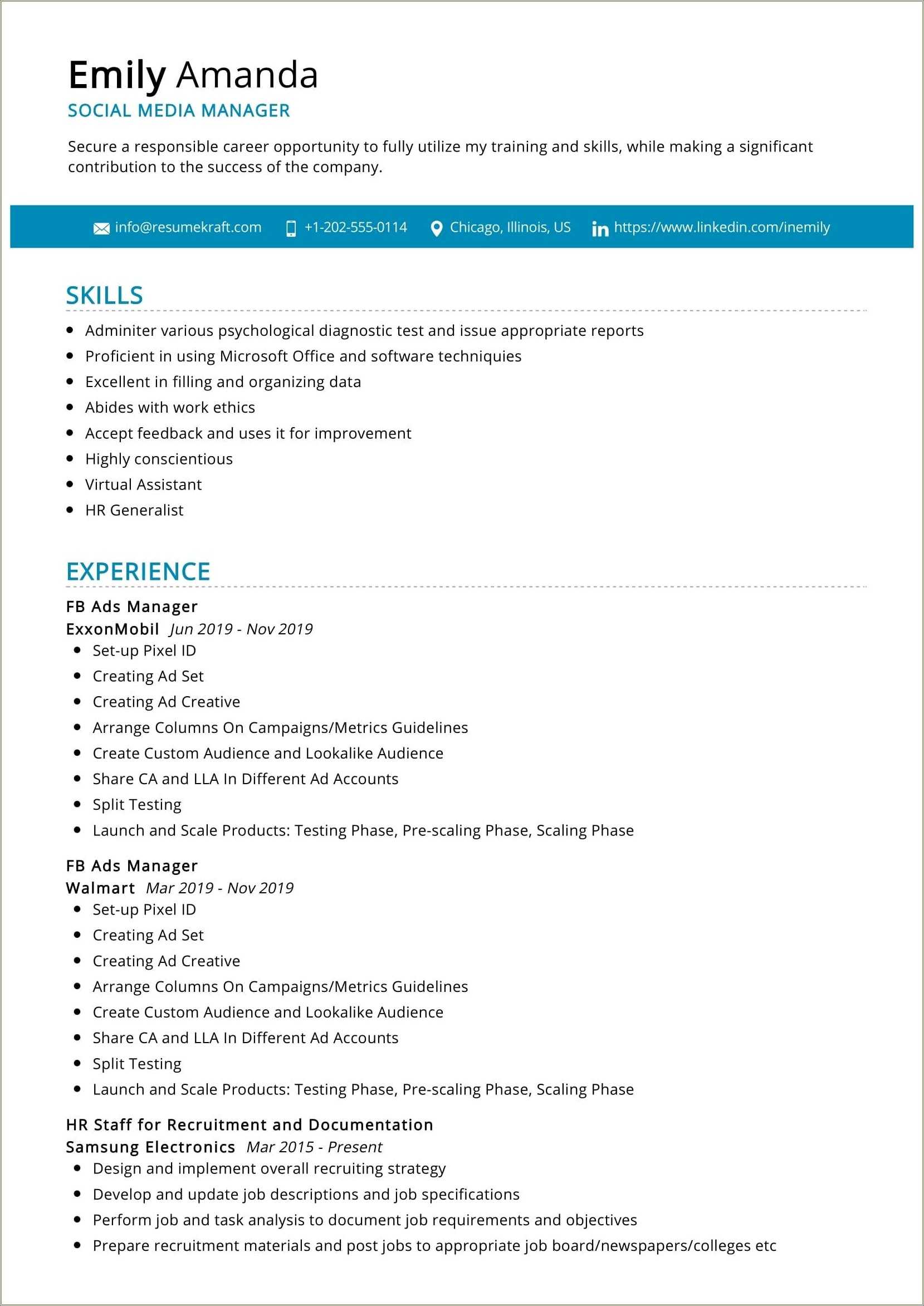 Emily Amanda
SOCIAL MEDIA MANAGER

Secure a responsible career opportunity to fully utilize my training and skills, while making a significant contribution to the success of the company.

info@resumekraft.com +1-202-555-0114 Chicago, Illinois, US https://www.linkedin.com/inemily

SKILLS

- Adminiter various psychological diagnostic test and issue appropriate reports
- Proficient in using Microsoft Office and software techniquies
- Excellent in filling and organizing data
- Abides with work ethics
- Accept feedback and uses it for improvement
- Highly conscientious
- Virtual Assistant
- HR Generalist

EXPERIENCE

FB Ads Manager
ExxonMobil Jun 2019 - Nov 2019
- Set-up Pixel ID
- Creating Ad Set
- Creating Ad Creative
- Arrange Columns On Campaigns/Metrics Guidelines
- Create Custom Audience and Lookalike Audience
- Share CA and LLA In Different Ad Accounts
- Split Testing
- Launch and Scale Products: Testing Phase, Pre-scaling Phase, Scaling Phase

FB Ads Manager
Walmart Mar 2019 - Nov 2019
- Set-up Pixel ID
- Creating Ad Set
- Creating Ad Creative
- Arrange Columns On Campaigns/Metrics Guidelines
- Create Custom Audience and Lookalike Audience
- Share CA and LLA In Different Ad Accounts
- Split Testing
- Launch and Scale Products: Testing Phase, Pre-scaling Phase, Scaling Phase

HR Staff for Recruitment and Documentation
Samsung Electronics Mar 2015 - Present
- Design and implement overall recruiting strategy
- Develop and update job descriptions and job specifications
- Perform job and task analysis to document job requirements and objectives
- Prepare recruitment materials and post jobs to appropriate job board/newspapers/colleges etc